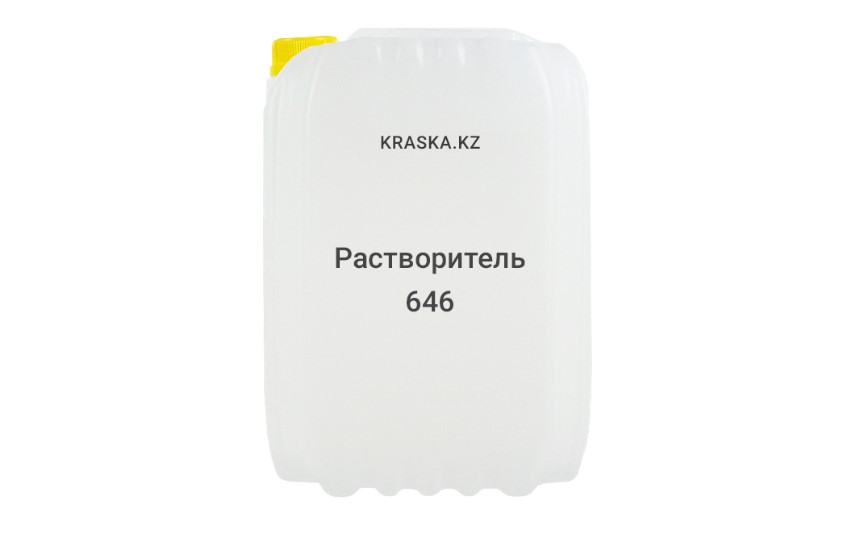 KRASKA.KZ

Растворитель
646